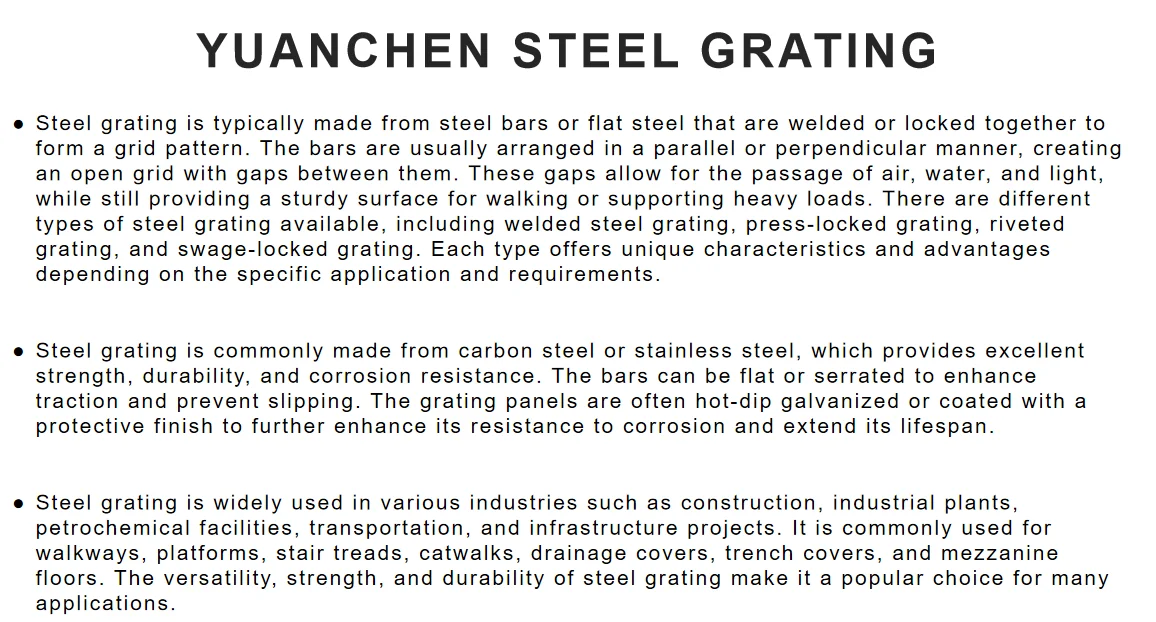 YUANCHEN STEEL GRATING

● Steel grating is typically made from steel bars or flat steel that are welded or locked together to form a grid pattern. The bars are usually arranged in a parallel or perpendicular manner, creating an open grid with gaps between them. These gaps allow for the passage of air, water, and light, while still providing a sturdy surface for walking or supporting heavy loads. There are different types of steel grating available, including welded steel grating, press-locked grating, riveted grating, and swage-locked grating. Each type offers unique characteristics and advantages depending on the specific application and requirements.

● Steel grating is commonly made from carbon steel or stainless steel, which provides excellent strength, durability, and corrosion resistance. The bars can be flat or serrated to enhance traction and prevent slipping. The grating panels are often hot-dip galvanized or coated with a protective finish to further enhance its resistance to corrosion and extend its lifespan.

● Steel grating is widely used in various industries such as construction, industrial plants, petrochemical facilities, transportation, and infrastructure projects. It is commonly used for walkways, platforms, stair treads, catwalks, drainage covers, trench covers, and mezzanine floors. The versatility, strength, and durability of steel grating make it a popular choice for many applications.